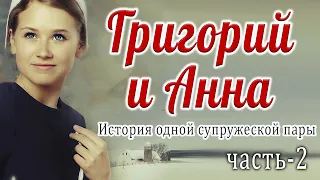 Григорий и Анна

История одной супружеской пары

часть-2